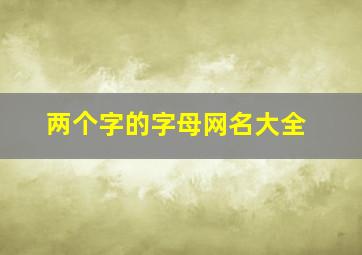 两个字的字母网名大全